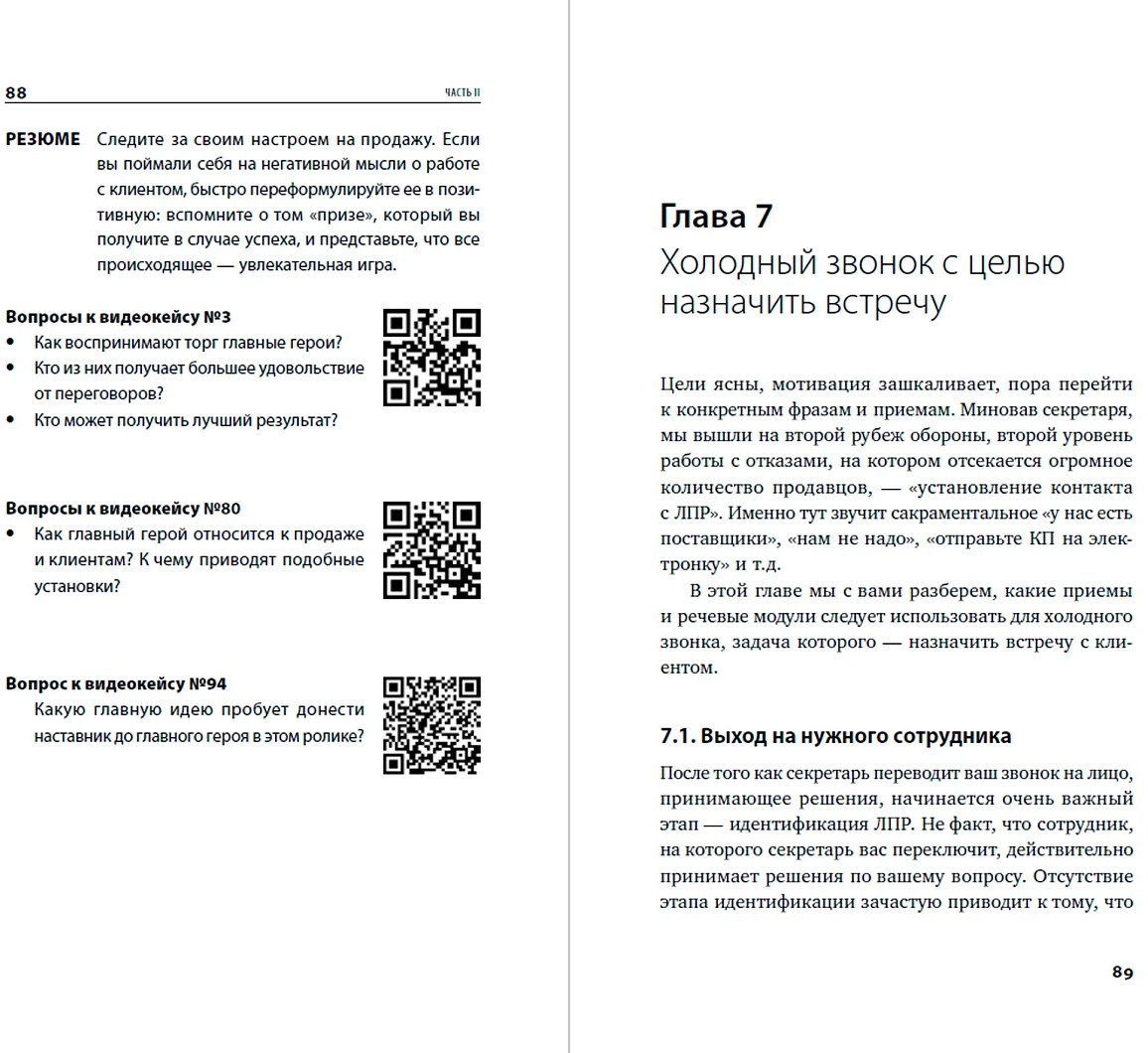 88 ЧАСТЬ II

РЕЗЮМЕ Следите за своим настроем на продажу. Если вы поймали себя на негативной мысли о работе с клиентом, быстро переформулируйте ее в позитивную: вспомните о том «призе», который вы получите в случае успеха, и представьте, что все происходящее — увлекательная игра.

Вопросы к видеокейсу №3
• Как воспринимают торг главные герои?
• Кто из них получает большее удовольствие от переговоров?
• Кто может получить лучший результат?

Вопросы к видеокейсу №80
• Как главный герой относится к продаже и клиентам? К чему приводят подобные установки?

Вопрос к видеокейсу №94
Какую главную идею пробует донести наставник до главного героя в этом ролике?

Глава 7
Холодный звонок с целью назначить встречу

Цели ясны, мотивация зашкаливает, пора перейти к конкретным фразам и приемам. Миновав секретаря, мы вышли на второй рубеж обороны, второй уровень работы с отказами, на котором отсекается огромное количество продавцов, — «установление контакта с ЛПР». Именно тут звучит сакраментальное «у нас есть поставщики», «нам не надо», «отправьте КП на электронку» и т.д.

В этой главе мы с вами разберем, какие приемы и речевые модули следует использовать для холодного звонка, задача которого — назначить встречу с клиентом.

7.1. Выход на нужного сотрудника

После того как секретарь переводит ваш звонок на лицо, принимающее решения, начинается очень важный этап — идентификация ЛПР. Не факт, что сотрудник, на которого секретарь вас переключит, действительно принимает решения по вашему вопросу. Отсутствие этапа идентификации зачастую приводит к тому, что

89